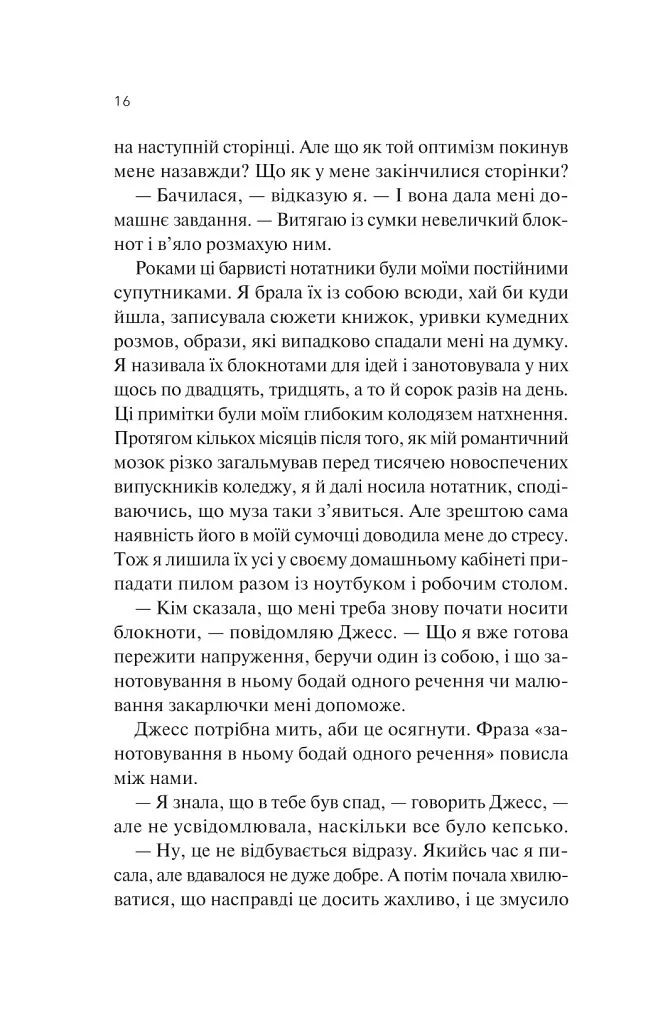 16

на наступній сторінці. Але що як той оптимізм покинув мене назавжди? Що як у мене закінчилися сторінки?

— Бачилася, — відказую я. — І вона дала мені домашнє завдання. — Витягаю із сумки невеличкий блокнот і в'яло розмахую ним.

Роками ці барвисті нотатники були моїми постійними супутниками. Я брала їх із собою всюди, хай би куди йшла, записувала сюжети книжок, уривки кумедних розмов, образи, які випадково спадали мені на думку. Я називала їх блокнотами для ідей і занотовувала у них щось по двадцять, тридцять, а то й сорок разів на день. Ці примітки були моїм глибоким колодязем натхнення. Протягом кількох місяців після того, як мій романтичний мозок різко загальмував перед тисячею новоспечених випускників коледжу, я й далі носила нотатник, сподіваючись, що муза таки з'явиться. Але зрештою сама наявність його в моїй сумочці доводила мене до стресу. Тож я лишила їх усі у своєму домашньому кабінеті припадати пилом разом із ноутбуком і робочим столом.

— Кім сказала, що мені треба знову почати носити блокноти, — повідомляю Джесс. — Що я вже готова пережити напруження, беручи один із собою, і що занотовування в ньому бодай одного речення чи малювання закарлючки мені допоможе.

Джесс потрібна мить, аби це осягнути. Фраза «занотовування в ньому бодай одного речення» повисла між нами.

— Я знала, що в тебе був спад, — говорить Джесс, — але не усвідомлювала, наскільки все було кепсько.

— Ну, це не відбувається відразу. Якийсь час я писала, але вдавалося не дуже добре. А потім почала хвилюватися, що насправді це досить жахливо, і це змусило